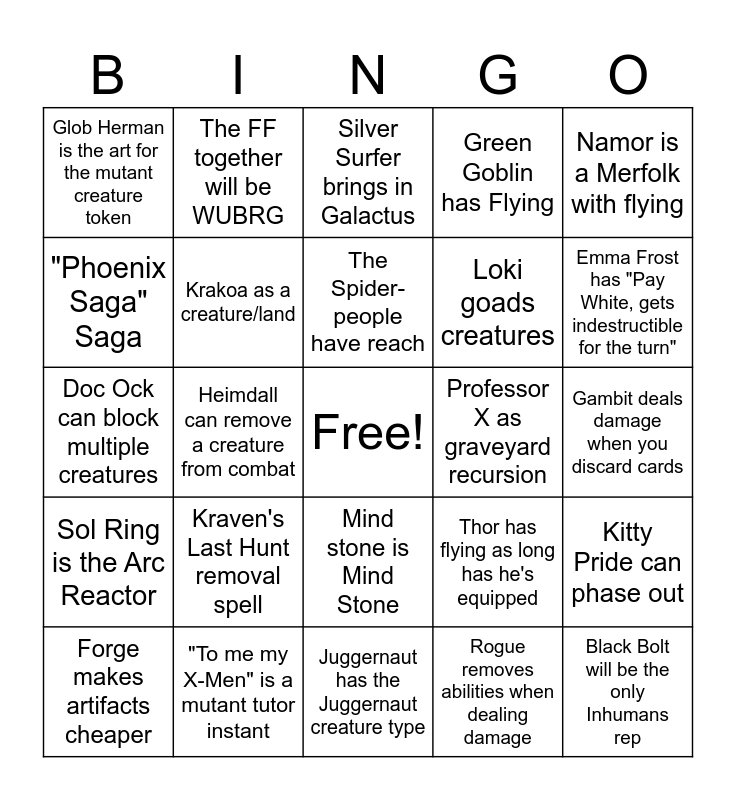 | B | I | N | G | O |
|---|---|---|---|---|
| Glob Herman is the art for the mutant creature token | The FF together will be WUBRG | Silver Surfer brings in Galactus | Green Goblin has Flying | Namor is a Merfolk with flying |
| "Phoenix Saga" Saga | Krakoa as a creature/land | The Spider-people have reach | Loki goads creatures | Emma Frost has "Pay White, gets indestructible for the turn" |
| Doc Ock can block multiple creatures | Heimdall can remove a creature from combat | Free! | Professor X as graveyard recursion | Gambit deals damage when you discard cards |
| Sol Ring is the Arc Reactor | Kraven's Last Hunt removal spell | Mind stone is Mind Stone | Thor has flying as long has he's equipped | Kitty Pride can phase out |
| Forge makes artifacts cheaper | "To me my X-Men" is a mutant tutor instant | Juggernaut has the Juggernaut creature type | Rogue removes abilities when dealing damage | Black Bolt will be the only Inhumans rep |